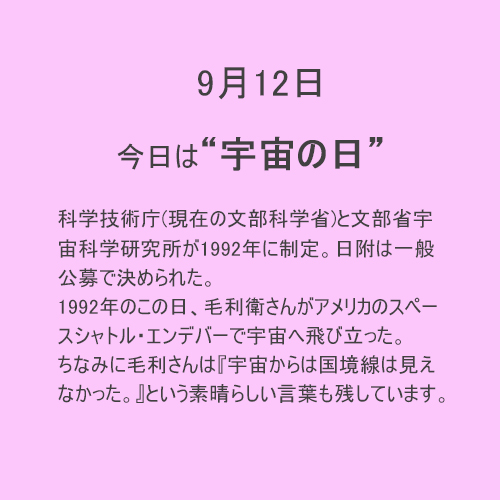 9月12日

今日は“宇宙の日”

科学技術庁(現在の文部科学省)と文部省宇宙科学研究所が1992年に制定。日附は一般公募で決められた。
1992年のこの日、毛利衛さんがアメリカのスペースシャトル・エンデバーで宇宙へ飛び立った。
ちなみに毛利さんは『宇宙からは国境線は見えなかった。』という素晴らしい言葉も残しています。